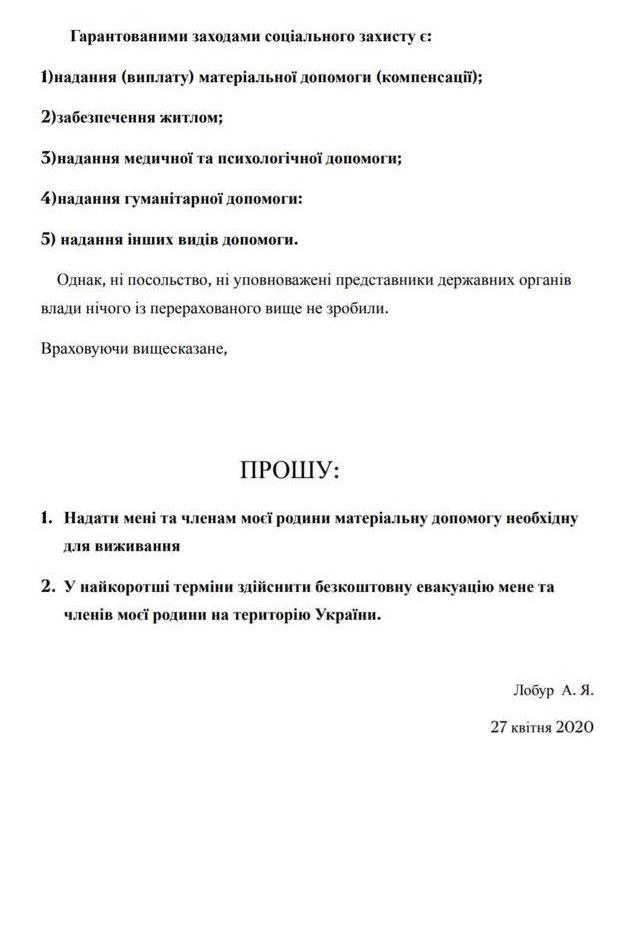 Гарантованими заходами соціального захисту є:

1)надання (виплату) матеріальної допомоги (компенсації);

2)забезпечення житлом;

3)надання медичної та психологічної допомоги;

4)надання гуманітарної допомоги:

5) надання інших видів допомоги.

Однак, ні посольство, ні уповноважені представники державних органів влади нічого із перерахованого вище не зробили.

Враховуючи вищесказане,

ПРОШУ:

1. Надати мені та членам моєї родини матеріальну допомогу необхідну для виживання

2. У найкоротші терміни здійснити безкоштовну евакуацію мене та членів моєї родини на територію України.

Лобур А. Я.

27 квітня 2020